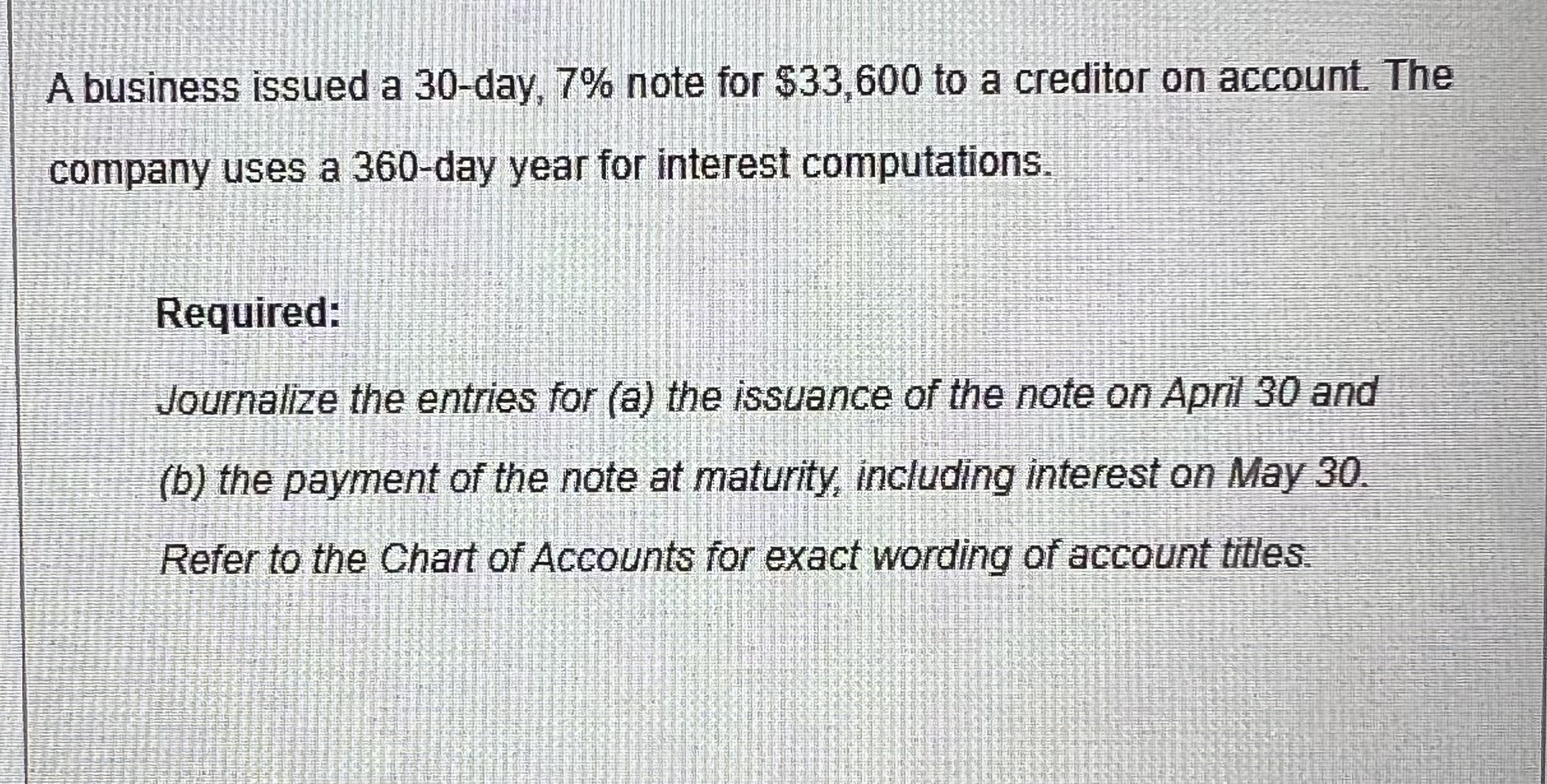 A business issued a 30-day, 7% note for $33,600 to a creditor on account. The company uses a 360-day year for interest computations.

Required:

Journalize the entries for (a) the issuance of the note on April 30 and (b) the payment of the note at maturity, including interest on May 30. Refer to the Chart of Accounts for exact wording of account titles.